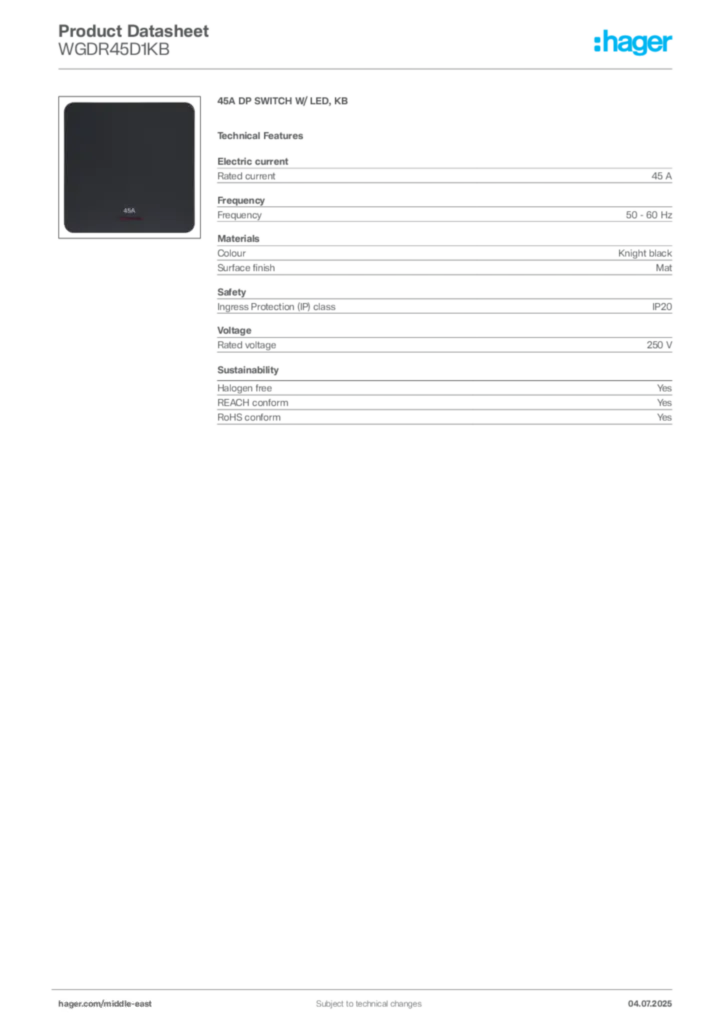 Product Datasheet
WGDR45D1KB

:hager

45A

45A DP SWITCH W/ LED, KB

Technical Features

Electric current

| Rated current | 45 A |
|---|---|

Frequency

| Frequency | 50 - 60 Hz |
|---|---|

Materials

| Colour | Knight black |
|---|---|
| Surface finish | Mat |

Safety

| Ingress Protection (IP) class | IP20 |
|---|---|

Voltage

| Rated voltage | 250 V |
|---|---|

Sustainability

| Halogen free | Yes |
|---|---|
| REACH conform | Yes |
| RoHS conform | Yes |

hager.com/middle-east
Subject to technical changes
04.07.2025